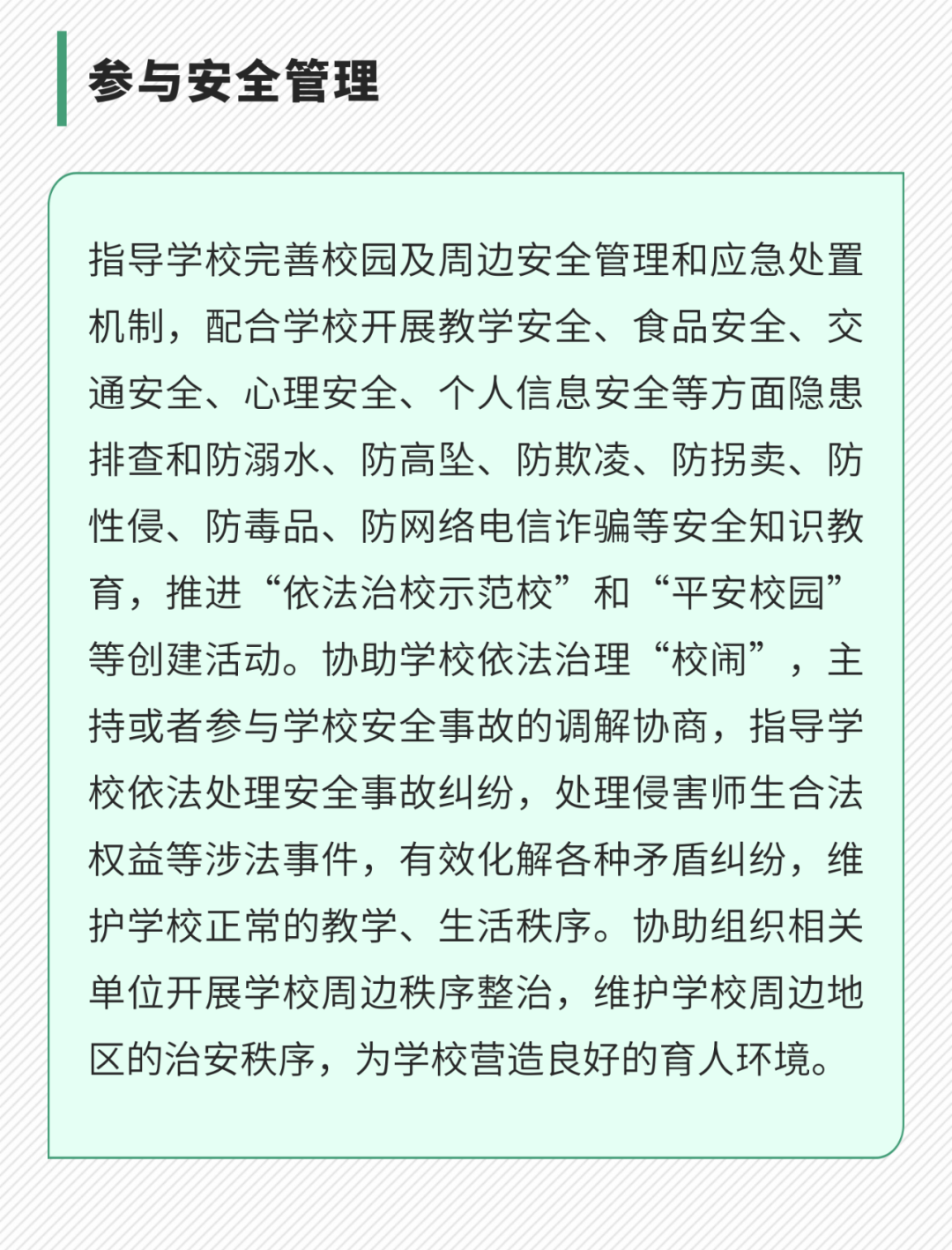 参与安全管理

指导学校完善校园及周边安全管理和应急处置机制，配合学校开展教学安全、食品安全、交通安全、心理安全、个人信息安全等方面隐患排查和防溺水、防高坠、防欺凌、防拐卖、防性侵、防毒品、防网络电信诈骗等安全知识教育，推进“依法治校示范校”和“平安校园”等创建活动。协助学校依法治理“校闹”，主持或者参与学校安全事故的调解协商，指导学校依法处理安全事故纠纷，处理侵害师生合法权益等涉法事件，有效化解各种矛盾纠纷，维护学校正常的教学、生活秩序。协助组织相关单位开展学校周边秩序整治，维护学校周边地区的治安秩序，为学校营造良好的育人环境。